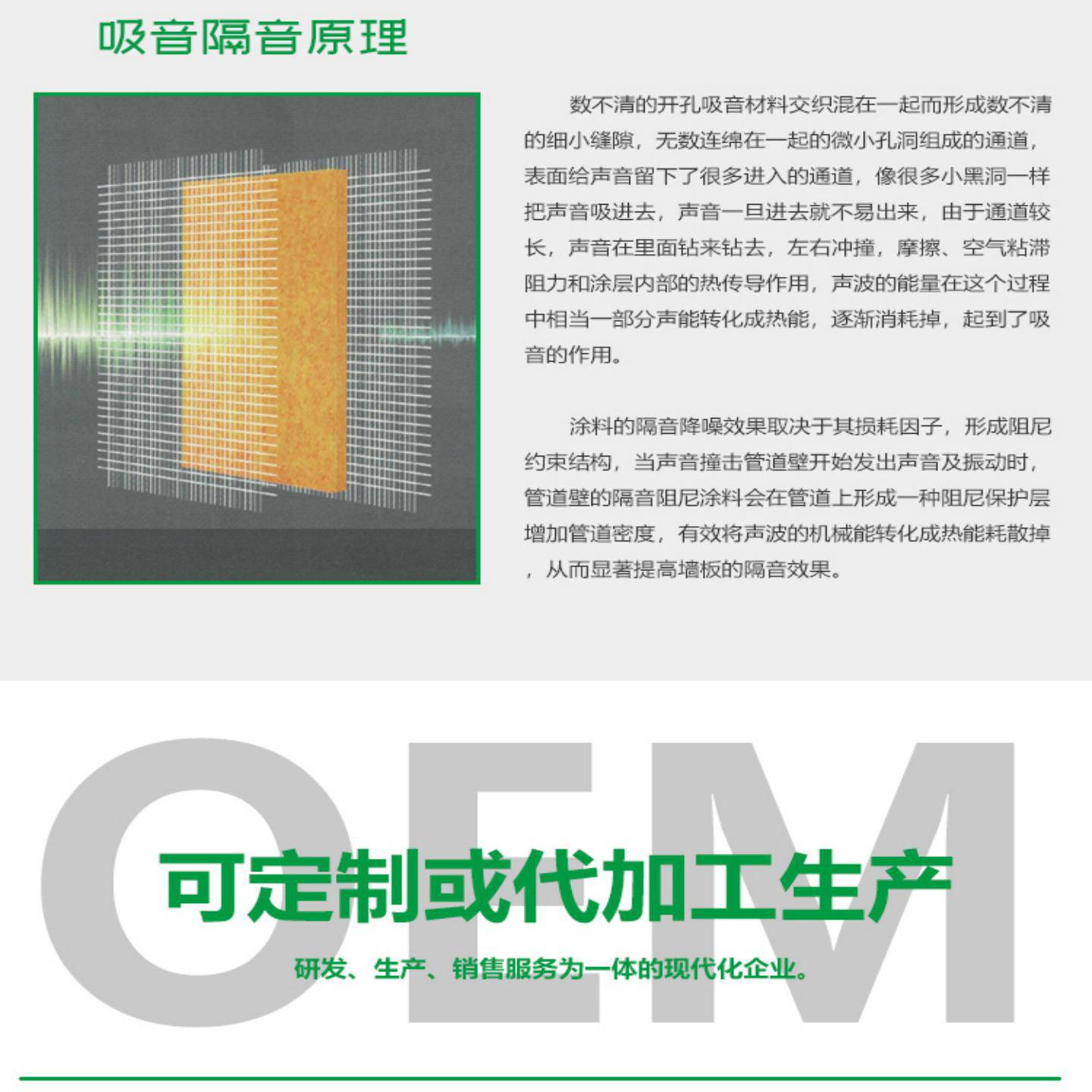 吸音隔音原理

数不清的开孔吸音材料交织混在一起而形成数不清的细小缝隙，无数连绵在一起的微小孔洞组成的通道，表面给声音留下了很多进入的通道，像很多小黑洞一样把声音吸进去，声音一旦进去就不易出来，由于通道较长，声音在里面钻来钻去，左右冲撞，摩擦、空气粘滞阻力和涂层内部的热传导作用，声波的能量在这个过程中相当一部分声能转化成热能，逐渐消耗掉，起到了吸音的作用。

涂料的隔音降噪效果取决于其损耗因子，形成阻尼约束结构，当声音撞击管道壁开始发出声音及振动时，管道壁的隔音阻尼涂料会在管道上形成一种阻尼保护层增加管道密度，有效将声波的机械能转化成热能耗散掉，从而显著提高墙板的隔音效果。

OEM

可定制或代加工生产

研发、生产、销售服务为一体的现代化企业。